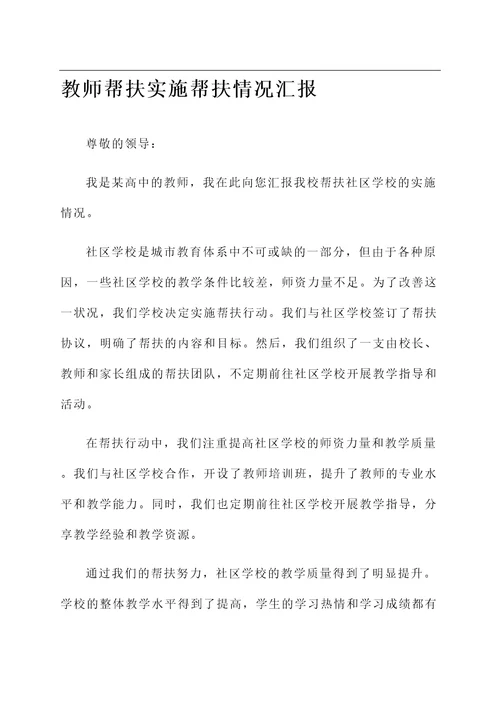 教师帮扶实施帮扶情况汇报

尊敬的领导：

我是某高中的教师，我在此向您汇报我校帮扶社区学校的实施情况。

社区学校是城市教育体系中不可或缺的一部分，但由于各种原因，一些社区学校的教学条件比较差，师资力量不足。为了改善这一状况，我们学校决定实施帮扶行动。我们与社区学校签订了帮扶协议，明确了帮扶的内容和目标。然后，我们组织了一支由校长、教师和家长组成的帮扶团队，不定期前往社区学校开展教学指导和活动。

在帮扶行动中，我们注重提高社区学校的师资力量和教学质量。我们与社区学校合作，开设了教师培训班，提升了教师的专业水平和教学能力。同时，我们也定期前往社区学校开展教学指导，分享教学经验和教学资源。

通过我们的帮扶努力，社区学校的教学质量得到了明显提升。学校的整体教学水平得到了提高，学生的学习热情和学习成绩都有